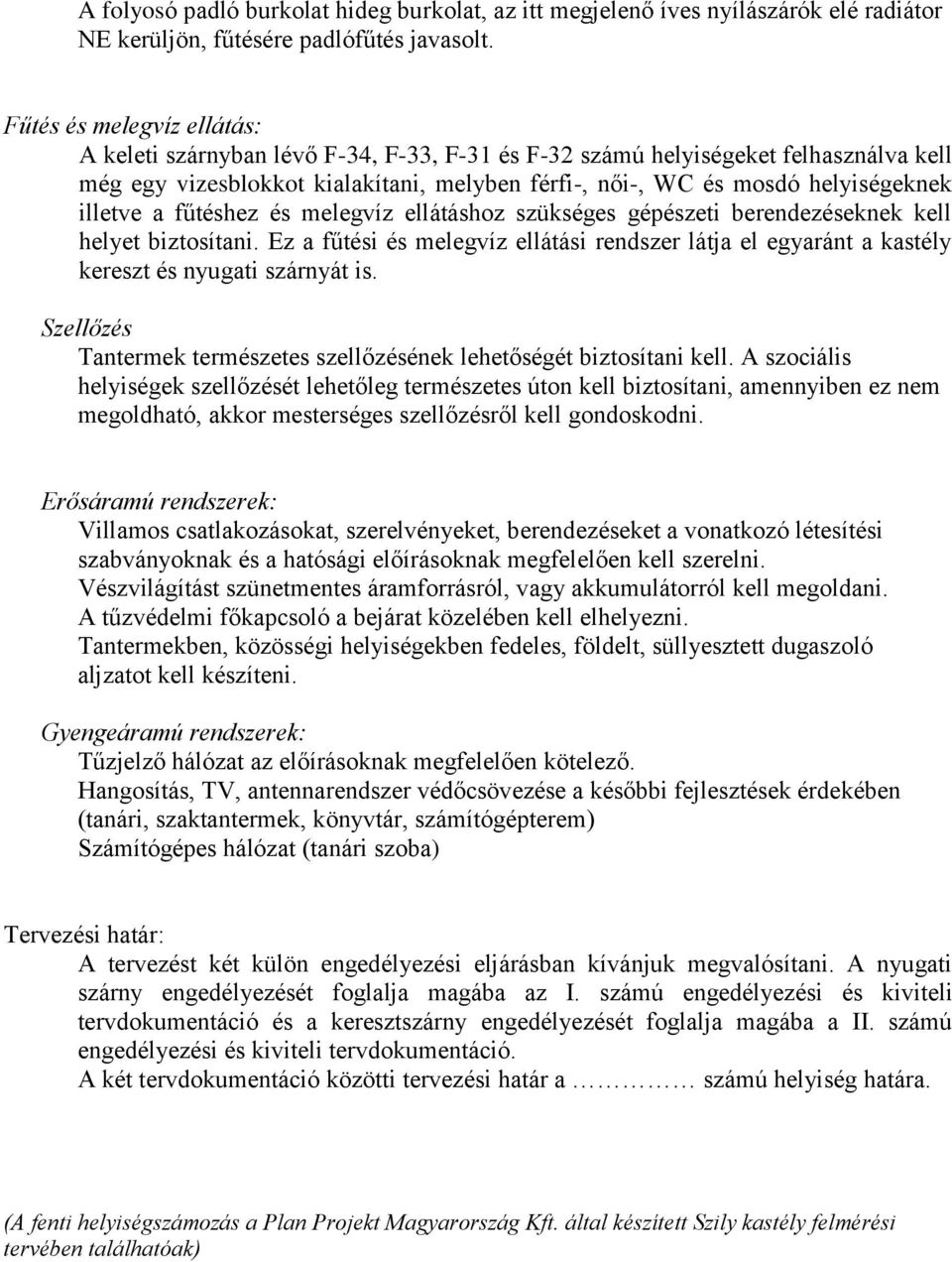 A folyosó padló burkolat hideg burkolat, az itt megjelenő íves nyílászárók elé radiátor NE kerüljön, fűtésére padlófűtés javasolt.

Fűtés és melegvíz ellátás:
A keleti szárnyban lévő F-34, F-33, F-31 és F-32 számú helyiségeket felhasználva kell még egy vizesblokkot kialakítani, melyben férfi-, női-, WC és mosdó helyiségeknek illetve a fűtéshez és melegvíz ellátáshoz szükséges gépészeti berendezéseknek kell helyet biztosítani. Ez a fűtési és melegvíz ellátási rendszer látja el egyaránt a kastély kereszt és nyugati szárnyát is.

Szellőzés
Tantermek természetes szellőzésének lehetőségét biztosítani kell. A szociális helyiségek szellőzését lehetőleg természetes úton kell biztosítani, amennyiben ez nem megoldható, akkor mesterséges szellőzésről kell gondoskodni.

Erősáramú rendszerek:
Villamos csatlakozásokat, szerelvényeket, berendezéseket a vonatkozó létesítési szabványoknak és a hatósági előírásoknak megfelelően kell szerelni.
Vészvilágítást szünetmentes áramforrásról, vagy akkumulátorról kell megoldani.
A tűzvédelmi főkapcsoló a bejárat közelében kell elhelyezni.
Tantermekben, közösségi helyiségekben fedeles, földelt, süllyesztett dugaszoló aljzatot kell készíteni.

Gyengeáramú rendszerek:
Tűzjelző hálózat az előírásoknak megfelelően kötelező.
Hangosítás, TV, antennarendszer védőcsövezése a későbbi fejlesztések érdekében (tanári, szaktantermek, könyvtár, számítógépterem)
Számítógépes hálózat (tanári szoba)

Tervezési határ:
A tervezést két külön engedélyezési eljárásban kívánjuk megvalósítani. A nyugati szárny engedélyezését foglalja magába az I. számú engedélyezési és kiviteli tervdokumentáció és a keresztszárny engedélyezését foglalja magába a II. számú engedélyezési és kiviteli tervdokumentáció.
A két tervdokumentáció közötti tervezési határ a ………… számú helyiség határa.

(A fenti helyiségszámozás a Plan Projekt Magyarország Kft. által készített Szily kastély felmérési tervében találhatóak)